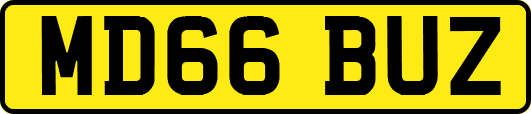 MD66 BUZ